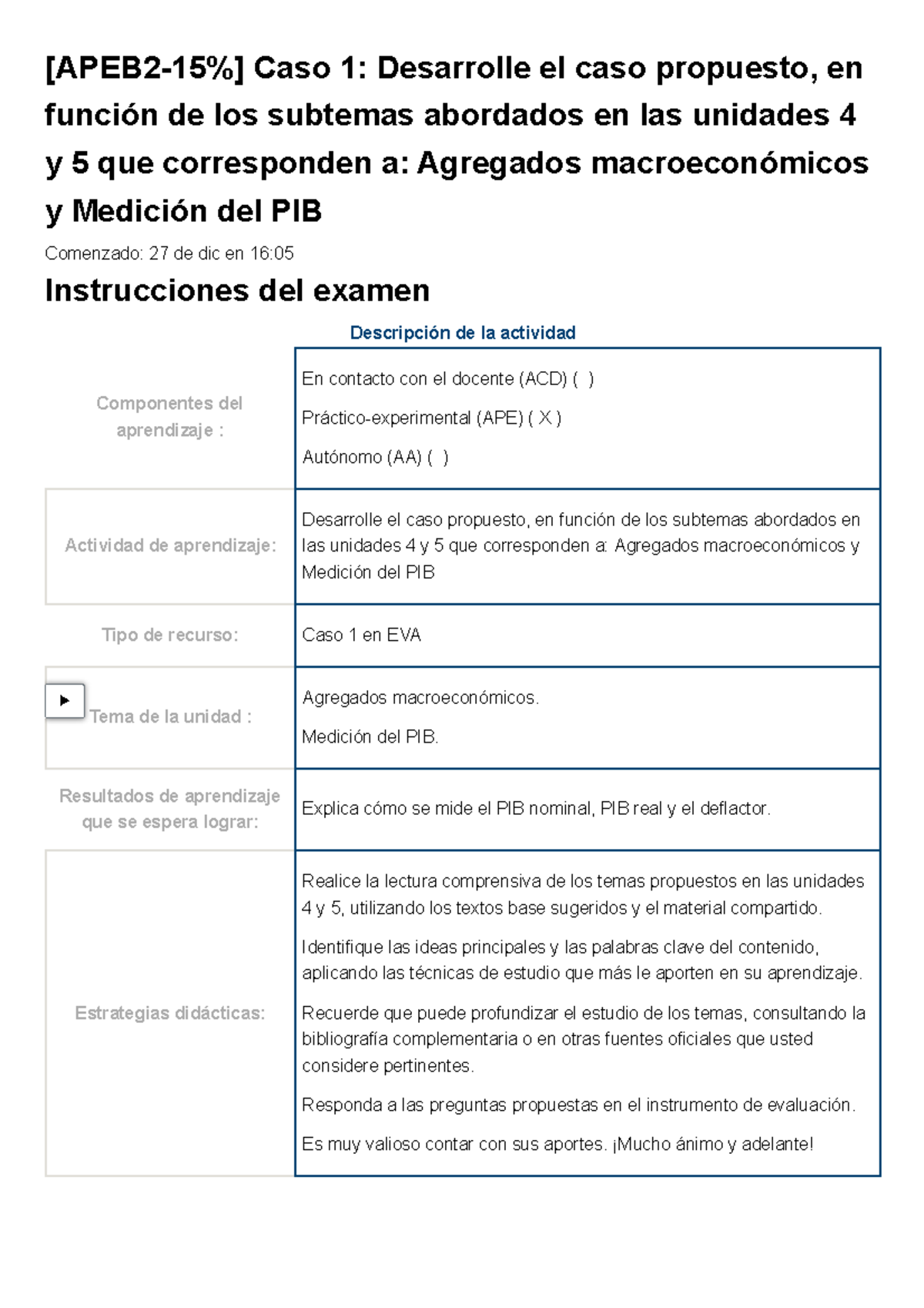 [APEB2-15%] Caso 1: Desarrolle el caso propuesto, en función de los subtemas abordados en las unidades 4 y 5 que corresponden a: Agregados macroeconómicos y Medición del PIB

Comenzado: 27 de dic en 16:05

Instrucciones del examen

Descripción de la actividad

| | |
|---|---|
| Componentes del aprendizaje : | En contacto con el docente (ACD) ( ) Práctico-experimental (APE) ( X ) Autónomo (AA) ( ) |
| Actividad de aprendizaje: | Desarrolle el caso propuesto, en función de los subtemas abordados en las unidades 4 y 5 que corresponden a: Agregados macroeconómicos y Medición del PIB |
| Tipo de recurso: | Caso 1 en EVA |
| Tema de la unidad : | Agregados macroeconómicos. Medición del PIB. |
| Resultados de aprendizaje que se espera lograr: | Explica cómo se mide el PIB nominal, PIB real y el deflactor. |
| Estrategias didácticas: | Realice la lectura comprensiva de los temas propuestos en las unidades 4 y 5, utilizando los textos base sugeridos y el material compartido. Identifique las ideas principales y las palabras clave del contenido, aplicando las técnicas de estudio que más le aporten en su aprendizaje. Recuerde que puede profundizar el estudio de los temas, consultando la bibliografía complementaria o en otras fuentes oficiales que usted considere pertinentes. Responda a las preguntas propuestas en el instrumento de evaluación. Es muy valioso contar con sus aportes. ¡Mucho ánimo y adelante! |